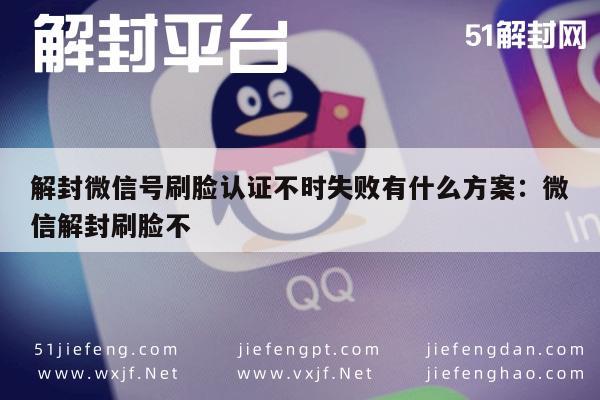 解封平台

51解封网

解封微信号刷脸认证不时失败有什么方案：微信解封刷脸不

QQ

In

51jiefeng.com
www.wxjf.Net

jiefengpt.com
www.vxjf.Net

jiefengdan.com
jiefenghao.com